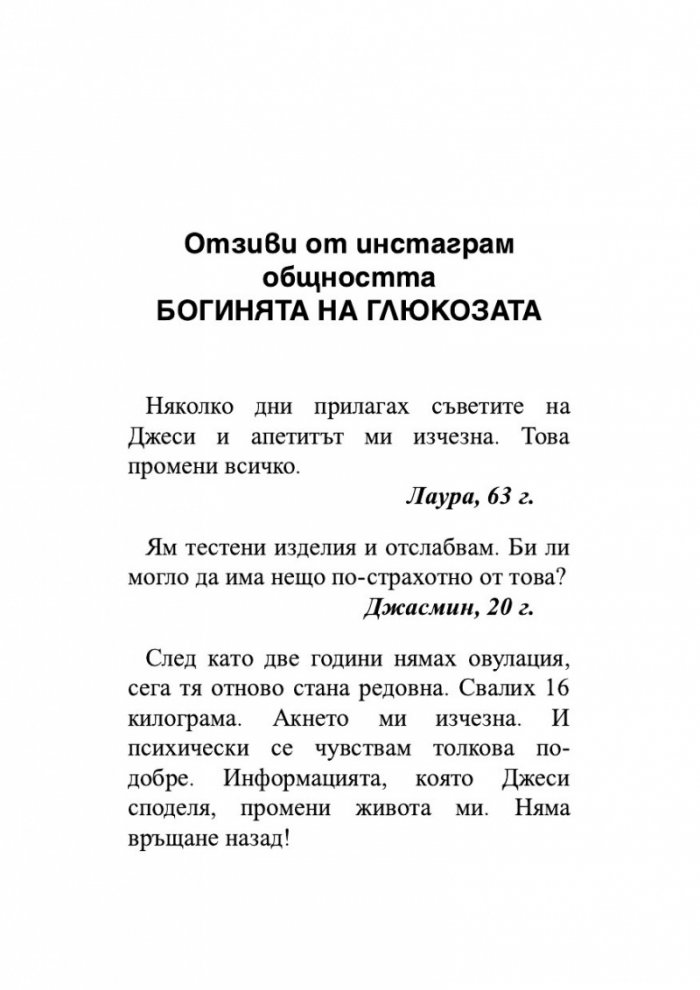 Отзиви от инстаграм общността
БОГИНЯТА НА ГЛЮКОЗАТА

Няколко дни прилагах съветите на Джеси и апетитът ми изчезна. Това промени всичко.

Лаура, 63 г.

Ям тестени изделия и отслабвам. Би ли могло да има нещо по-страхотно от това?

Джасмин, 20 г.

След като две години нямах овулация, сега тя отново стана редовна. Свалих 16 килограма. Акнето ми изчезна. И психически се чувствам толкова по-добре. Информацията, която Джеси споделя, промени живота ми. Няма връщане назад!